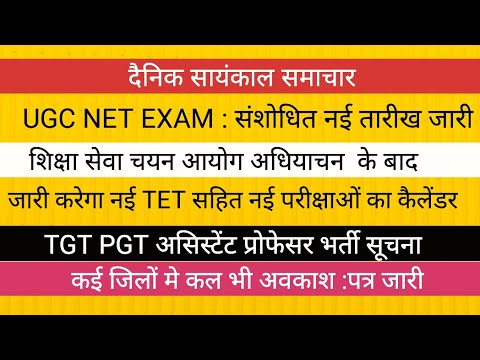 दैनिक सायंकाल समाचार

UGC NET EXAM : संशोधित नई तारीख जारी

शिक्षा सेवा चयन आयोग अधियाचन के बाद

जारी करेगा नई TET सहित नई परीक्षाओं का कैलेंडर

TGT PGT असिस्टेंट प्रोफेसर भर्ती सूचना

कई जिलों मे कल भी अवकाश :पत्र जारी